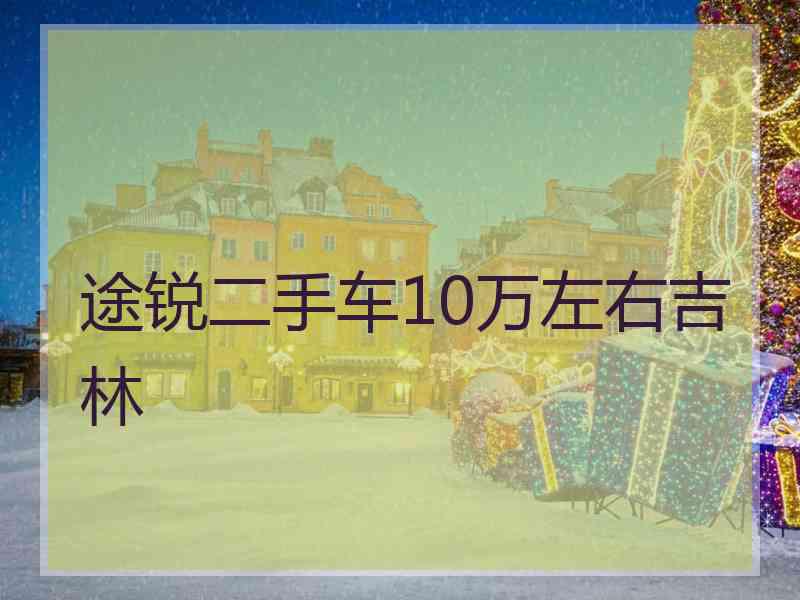 途锐二手车10万左右吉林